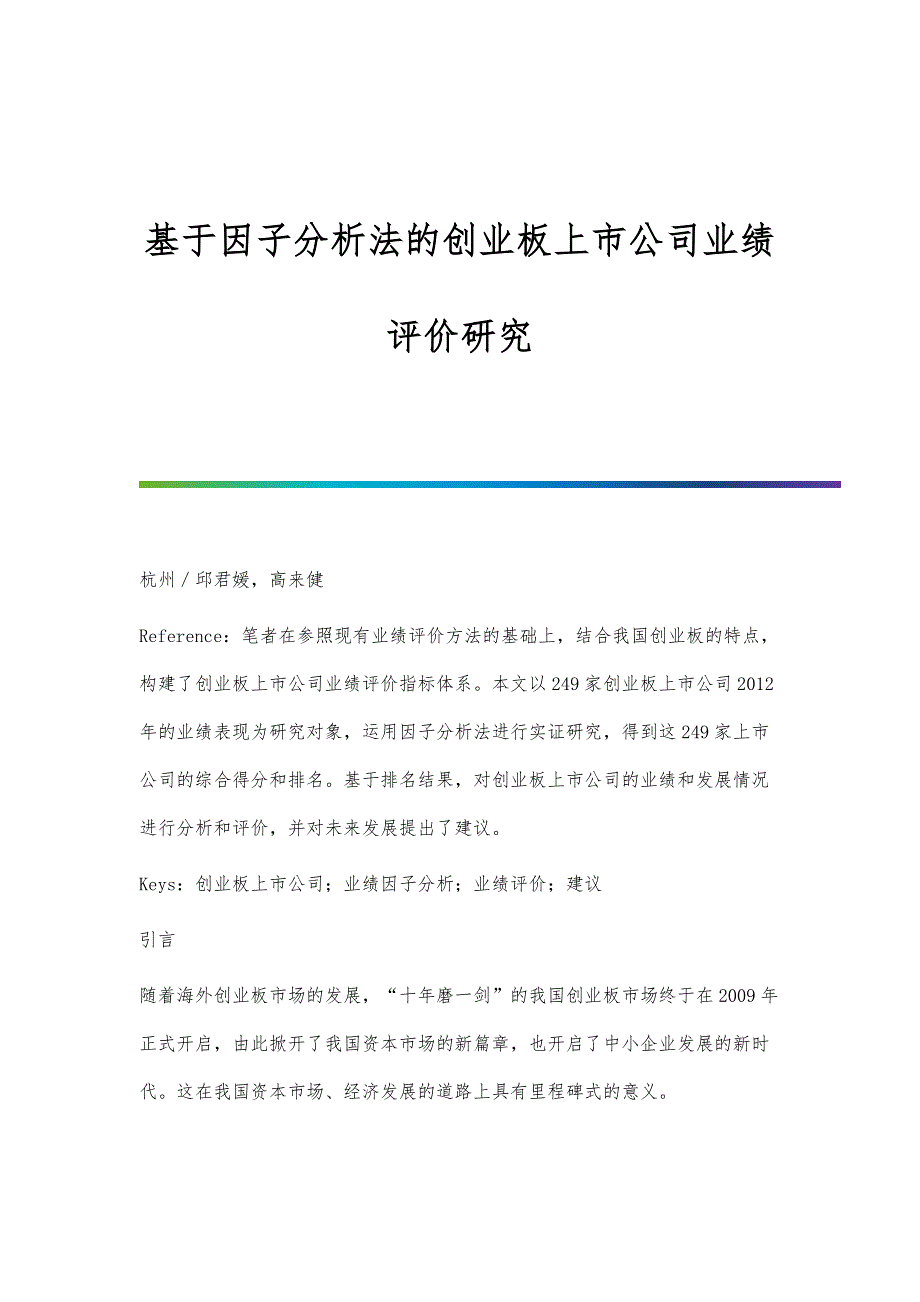 基于因子分析法的创业板上市公司业绩评价研究

杭州／邱君媛，高来健

Reference：笔者在参照现有业绩评价方法的基础上，结合我国创业板的特点，构建了创业板上市公司业绩评价指标体系。本文以249家创业板上市公司2012年的业绩表现为研究对象，运用因子分析法进行实证研究，得到这249家上市公司的综合得分和排名。基于排名结果，对创业板上市公司的业绩和发展情况进行分析和评价，并对未来发展提出了建议。

Keys：创业板上市公司；业绩因子分析；业绩评价；建议

引言

随着海外创业板市场的发展，“十年磨一剑”的我国创业板市场终于在2009年正式开启，由此掀开了我国资本市场的新篇章，也开启了中小企业发展的新时代。这在我国资本市场、经济发展的道路上具有里程碑式的意义。